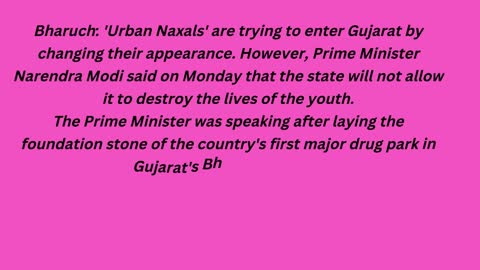 Bharuch: 'Urban Naxals' are trying to enter Gujarat by changing their appearance. However, Prime Minister Narendra Modi said on Monday that the state will not allow it to destroy the lives of the youth.
The Prime Minister was speaking after laying the foundation stone of the country's first major drug park in Gujarat's Bh